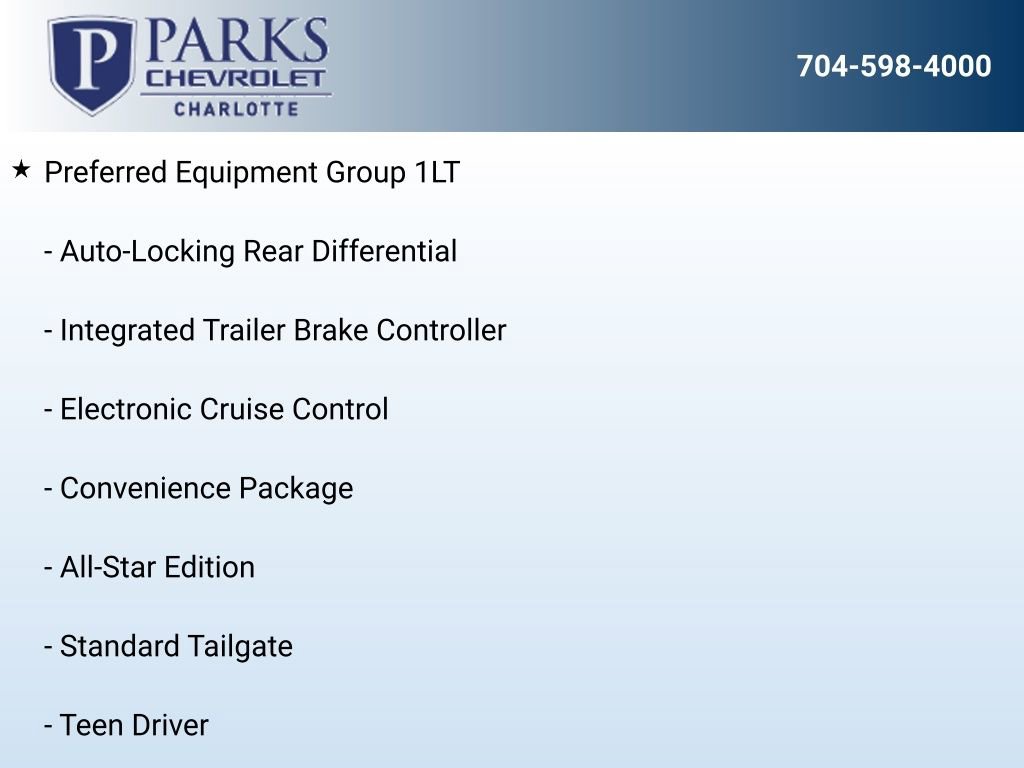 P PARKS
CHEVROLET
CHARLOTTE

704-598-4000

★ Preferred Equipment Group 1LT

- Auto-Locking Rear Differential

- Integrated Trailer Brake Controller

- Electronic Cruise Control

- Convenience Package

- All-Star Edition

- Standard Tailgate

- Teen Driver